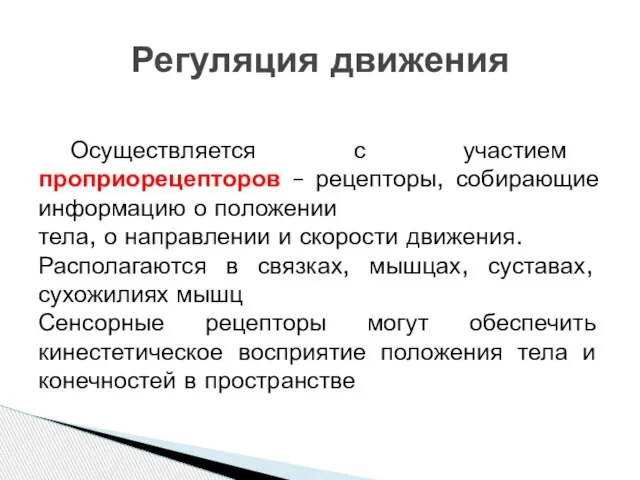 Регуляция движения

Осуществляется с участием проприорецепторов – рецепторы, собирающие информацию о положении
тела, о направлении и скорости движения.
Располагаются в связках, мышцах, суставах, сухожилиях мышц
Сенсорные рецепторы могут обеспечить кинестетическое восприятие положения тела и конечностей в пространстве